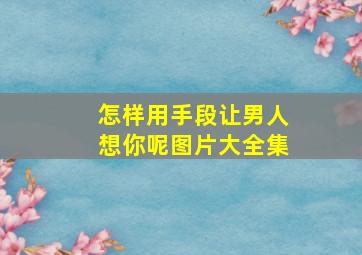 怎样用手段让男人想你呢图片大全集